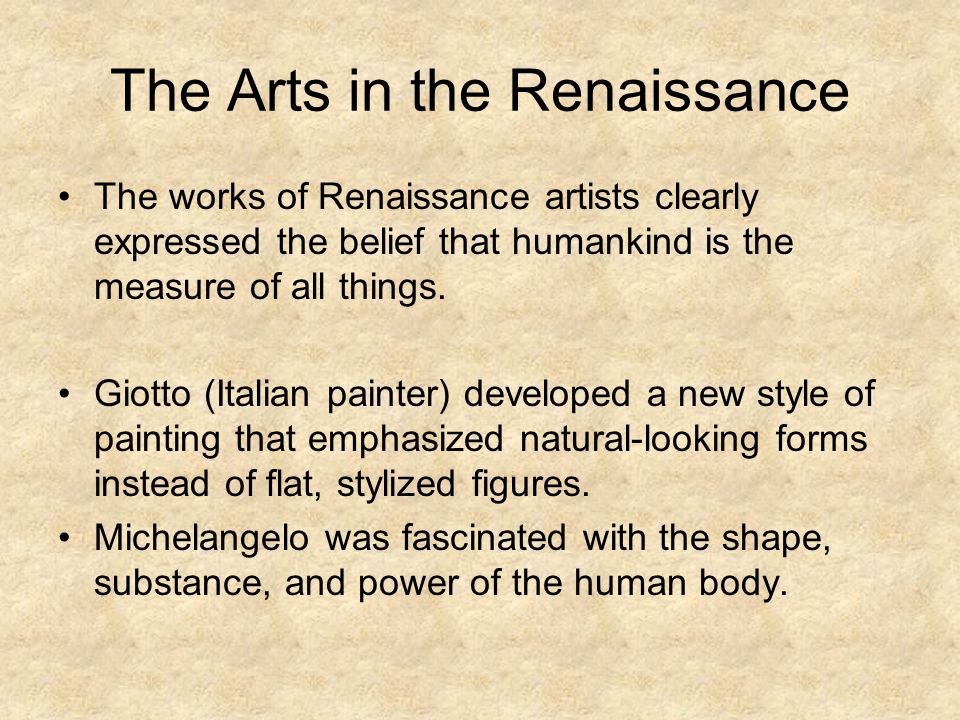 The Arts in the Renaissance

• The works of Renaissance artists clearly expressed the belief that humankind is the measure of all things.

• Giotto (Italian painter) developed a new style of painting that emphasized natural-looking forms instead of flat, stylized figures.
• Michelangelo was fascinated with the shape, substance, and power of the human body.